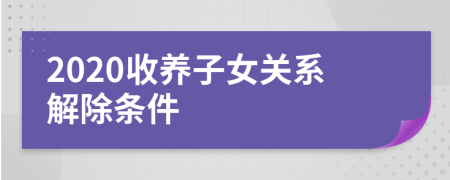 2020收养子女关系解除条件